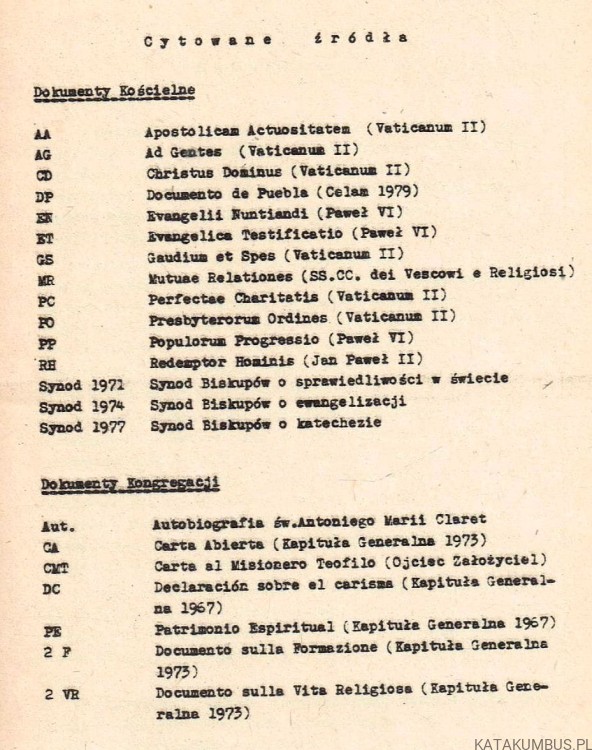 Cytowane źródła

Dokumenty Kościelne

| | |
|---|---|
| AA | Apostolicam Actuositatem (Vaticanum II) |
| AG | Ad Gentes (Vaticanum II) |
| CD | Christus Dominus (Vaticanum II) |
| DP | Documento de Puebla (Celam 1979) |
| EN | Evangelii Nuntiandi (Paweł VI) |
| ET | Evangelica Testificatio (Paweł VI) |
| GS | Gaudium et Spes (Vaticanum II) |
| MR | Mutuae Relationes (SS.CC. dei Vescowi e Religiosi) |
| PC | Perfectae Charitatis (Vaticanum II) |
| PO | Presbyterorum Ordines (Vaticanum II) |
| PP | Populorum Progressio (Paweł VI) |
| RH | Redemptor Hominis (Jan Paweł II) |
| Synod 1971 | Synod Biskupów o sprawiedliwości w świecie |
| Synod 1974 | Synod Biskupów o ewangelizacji |
| Synod 1977 | Synod Biskupów o katechezie |

Dokumenty Kongregacji

| | |
|---|---|
| Aut. | Autobiografia św.Antoniego Marii Claret |
| CA | Carta Abierta (Kapituła Generalna 1973) |
| CMT | Carta al Misionero Teofilo (Ojciec Założyciel) |
| DC | Declaración sobre el carisma (Kapituła Generalna 1967) |
| PE | Patrimonio Espiritual (Kapituła Generalna 1967) |
| 2 F | Documento sulla Formazione (Kapituła Generalna 1973) |
| 2 VR | Documento sulla Vita Religiosa (Kapituła Generalna 1973) |

KATAKUMBUS.PL